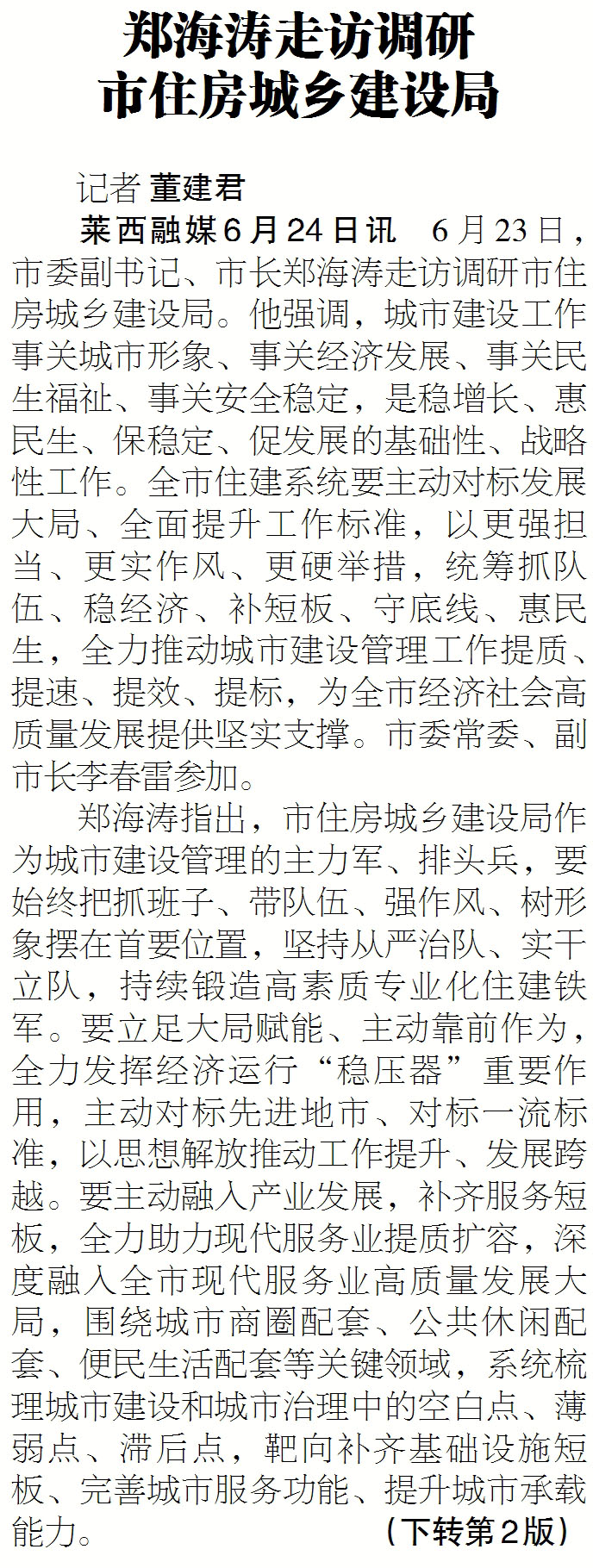 郑海涛走访调研
市住房城乡建设局

记者 董建君

莱西融媒6月24日讯 6月23日，市委副书记、市长郑海涛走访调研市住房城乡建设局。他强调，城市建设工作事关城市形象、事关经济发展、事关民生福祉、事关安全稳定，是稳增长、惠民生、保稳定、促发展的基础性、战略性工作。全市住建系统要主动对标发展大局、全面提升工作标准，以更强担当、更实作风、更硬举措，统筹抓队伍、稳经济、补短板、守底线、惠民生，全力推动城市建设管理工作提质、提速、提效、提标，为全市经济社会高质量发展提供坚实支撑。市委常委、副市长李春雷参加。

郑海涛指出，市住房城乡建设局作为城市建设管理的主力军、排头兵，要始终把抓班子、带队伍、强作风、树形象摆在首要位置，坚持从严治队、实干立队，持续锻造高素质专业化住建铁军。要立足大局赋能、主动靠前作为，全力发挥经济运行“稳压器”重要作用，主动对标先进地市、对标一流标准，以思想解放推动工作提升、发展跨越。要主动融入产业发展，补齐服务短板，全力助力现代服务业提质扩容，深度融入全市现代服务业高质量发展大局，围绕城市商圈配套、公共休闲配套、便民生活配套等关键领域，系统梳理城市建设和城市治理中的空白点、薄弱点、滞后点，靶向补齐基础设施短板、完善城市服务功能、提升城市承载能力。 （下转第2版）